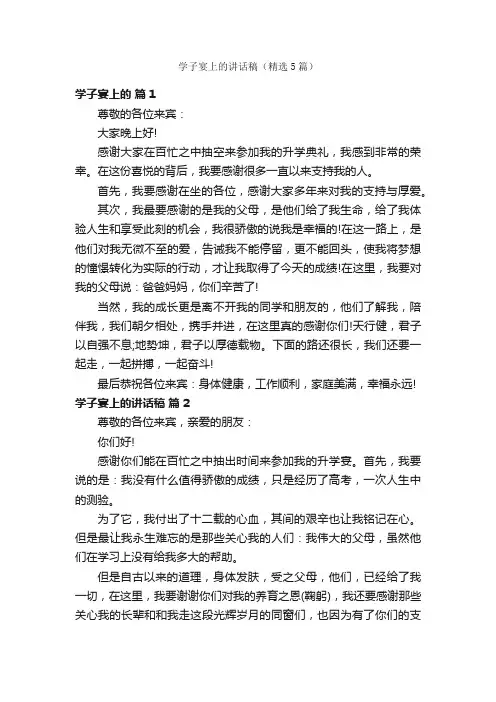 学子宴上的讲话稿（精选5篇）

学子宴上的 篇1

尊敬的各位来宾：

大家晚上好!

感谢大家在百忙之中抽空来参加我的升学典礼，我感到非常的荣幸。在这份喜悦的背后，我要感谢很多一直以来支持我的人。

首先，我要感谢在坐的各位，感谢大家多年来对我的支持与厚爱。

其次，我最要感谢的是我的父母，是他们给了我生命，给了我体验人生和享受此刻的机会，我很骄傲的说我是幸福的!在这一路上，是他们对我无微不至的爱，告诫我不能停留，更不能回头，使我将梦想的憧憬转化为实际的行动，才让我取得了今天的成绩!在这里，我要对我的父母说：爸爸妈妈，你们辛苦了!

当然，我的成长更是离不开我的同学和朋友的，他们了解我，陪伴我，我们朝夕相处，携手并进，在这里真的感谢你们!天行健，君子以自强不息;地势坤，君子以厚德载物。下面的路还很长，我们还要一起走，一起拼搏，一起奋斗!

最后恭祝各位来宾：身体健康，工作顺利，家庭美满，幸福永远!

学子宴上的讲话稿 篇2

尊敬的各位来宾，亲爱的朋友：

你们好!

感谢你们能在百忙之中抽出时间来参加我的升学宴。首先，我要说的是：我没有什么值得骄傲的成绩，只是经历了高考，一次人生中的测验。

为了它，我付出了十二载的心血，其间的艰辛也让我铭记在心。但是最让我永生难忘的是那些关心我的人们：我伟大的父母，虽然他们在学习上没有给我多大的帮助。

但是自古以来的道理，身体发肤，受之父母，他们，已经给了我一切，在这里，我要谢谢你们对我的养育之恩(鞠躬)，我还要感谢那些关心我的长辈和和我走这段光辉岁月的同窗们，也因为有了你们的支